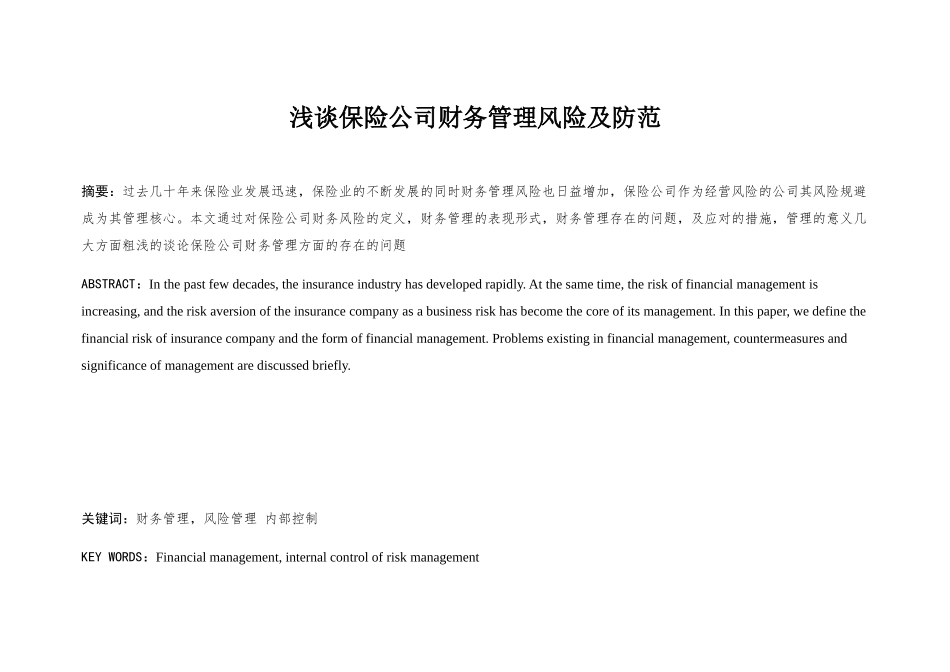 浅谈保险公司财务管理风险及防范

摘要：过去几十年来保险业发展迅速，保险业的不断发展的同时财务管理风险也日益增加，保险公司作为经营风险的公司其风险规避成为其管理核心。本文通过对保险公司财务风险的定义，财务管理的表现形式，财务管理存在的问题，及应对的措施，管理的意义几大方面粗浅的谈论保险公司财务管理方面的存在的问题

ABSTRACT：In the past few decades, the insurance industry has developed rapidly. At the same time, the risk of financial management is increasing, and the risk aversion of the insurance company as a business risk has become the core of its management. In this paper, we define the financial risk of insurance company and the form of financial management. Problems existing in financial management, countermeasures and significance of management are discussed briefly.

关键词：财务管理，风险管理 内部控制

KEY WORDS：Financial management, internal control of risk management